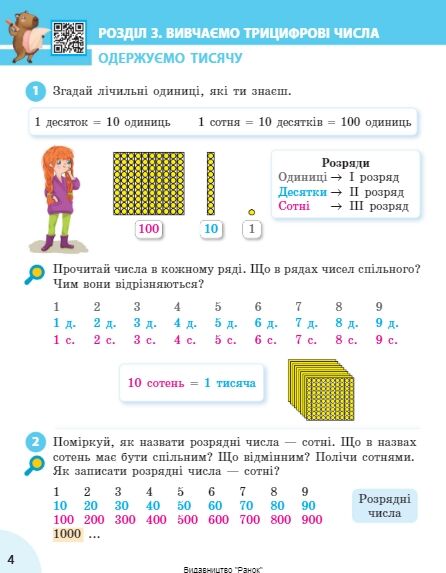 РОЗДІЛ 3. ВИВЧАЄМО ТРИЦИФРОВІ ЧИСЛА

ОДЕРЖУЄМО ТИСЯЧУ

1 Згадай лічильні одиниці, які ти знаєш.

1 десяток = 10 одиниць 1 сотня = 10 десятків = 100 одиниць

100 10 1

Розряди
Одиниці → I розряд
Десятки → II розряд
Сотні → III розряд

Прочитай числа в кожному ряді. Що в рядах чисел спільного? Чим вони відрізняються?

| 1 | 2 | 3 | 4 | 5 | 6 | 7 | 8 | 9 |
|---|---|---|---|---|---|---|---|---|
| 1 д. | 2 д. | 3 д. | 4 д. | 5 д. | 6 д. | 7 д. | 8 д. | 9 д. |
| 1 с. | 2 с. | 3 с. | 4 с. | 5 с. | 6 с. | 7 с. | 8 с. | 9 с. |

10 сотень = 1 тисяча

2 Поміркуй, як назвати розрядні числа — сотні. Що в назвах сотень має бути спільним? Що відмінним? Полічи сотнями. Як записати розрядні числа — сотні?

| 1 | 2 | 3 | 4 | 5 | 6 | 7 | 8 | 9 |
|---|---|---|---|---|---|---|---|---|
| 10 | 20 | 30 | 40 | 50 | 60 | 70 | 80 | 90 |
| 100 | 200 | 300 | 400 | 500 | 600 | 700 | 800 | 900 |

1000 ...

Розрядні числа

4

Видавництво "Ранок"